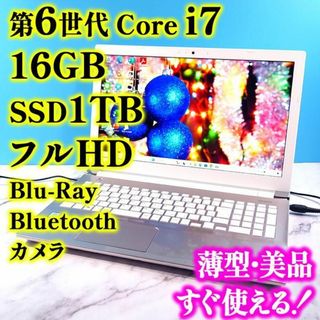 第6世代 Core i7
16GB
SSD1TB
フルHD
Blu-Ray
Bluetooth
カメラ

薄型・美品
すぐ使える!